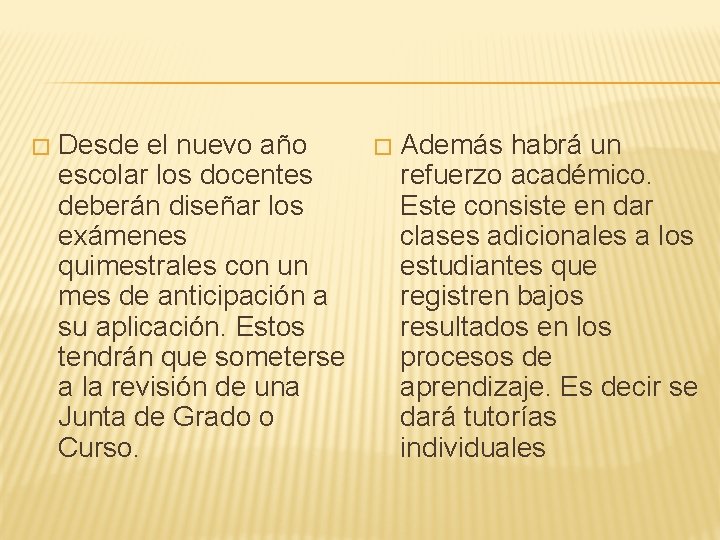 Desde el nuevo año escolar los docentes deberán diseñar los exámenes quimestrales con un mes de anticipación a su aplicación. Estos tendrán que someterse a la revisión de una Junta de Grado o Curso.

Además habrá un refuerzo académico. Este consiste en dar clases adicionales a los estudiantes que registren bajos resultados en los procesos de aprendizaje. Es decir se dará tutorías individuales